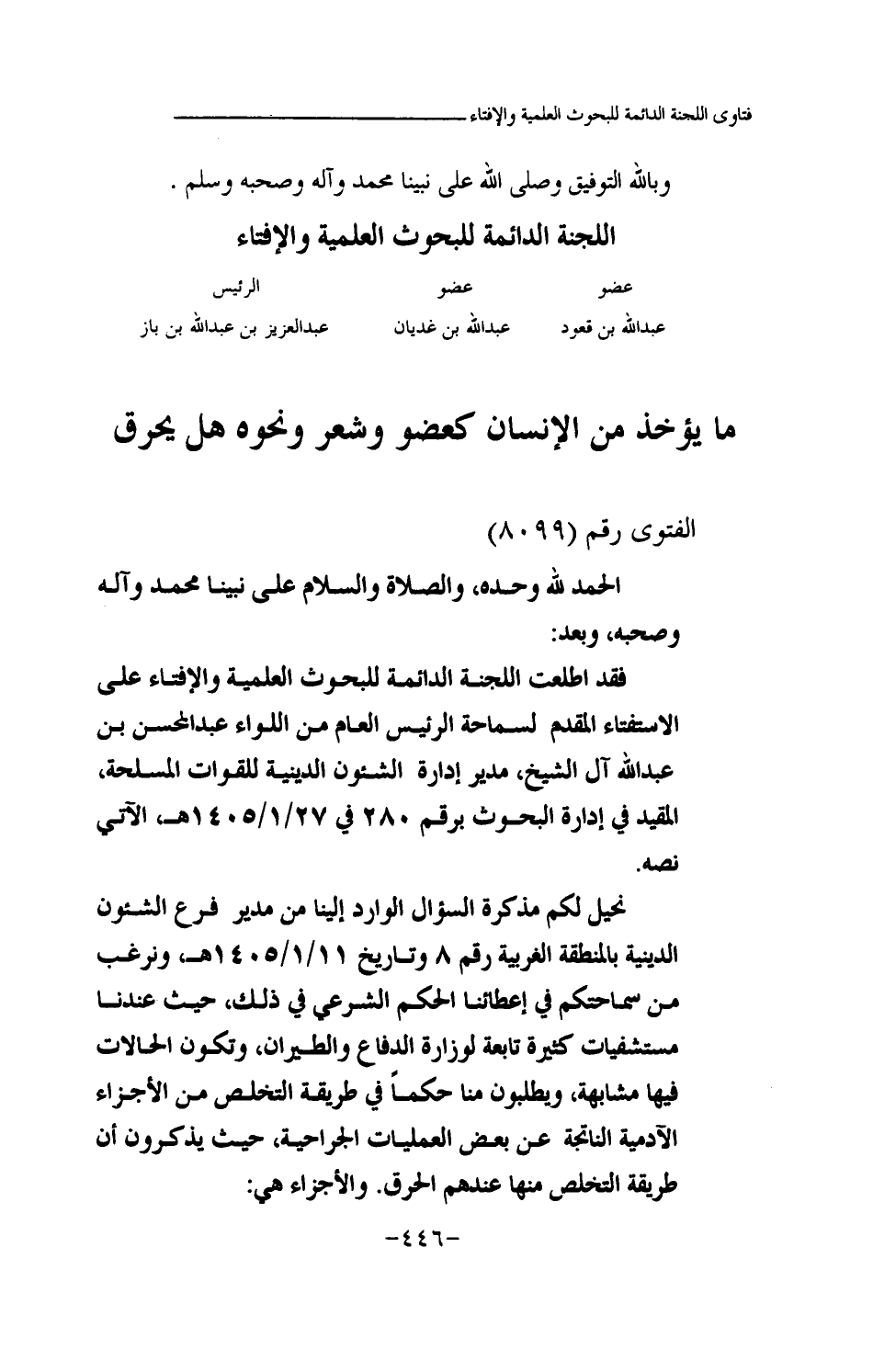 فتاوى اللجنة الدائمة للبحوث العلمية والإفتاء

وبالله التوفيق وصلى الله على نبينا محمد وآله وصحبه وسلم .

اللجنة الدائمة للبحوث العلمية والإفتاء

| عضو | عضو | الرئيس |
|---|---|---|
| عبدالله بن قعود | عبدالله بن غديان | عبدالعزيز بن عبدالله بن باز |

ما يؤخذ من الإنسان كعضو وشعر ونحوه هل يحرق

الفتوى رقم (٨٠٩٩)

الحمد لله وحده، والصلاة والسلام على نبينا محمد وآله وصحبه، وبعد:

فقد اطلعت اللجنة الدائمة للبحوث العلمية والإفتاء على الاستفتاء المقدم لسماحة الرئيس العام من اللواء عبدالمحسن بن عبدالله آل الشيخ، مدير إدارة الشئون الدينية للقوات المسلحة، المقيد في إدارة البحوث برقم ٢٨٠ في ١٤٠٥/١/٢٧هـ، الآتي نصه.

نحيل لكم مذكرة السؤال الوارد إلينا من مدير فرع الشئون الدينية بالمنطقة الغربية رقم ٨ وتاريخ ١٤٠٥/١/١١هـ، ونرغب من سماحتكم في إعطائنا الحكم الشرعي في ذلك، حيث عندنا مستشفيات كثيرة تابعة لوزارة الدفاع والطيران، وتكون الحالات فيها مشابهة، ويطلبون منا حكماً في طريقة التخلص من الأجزاء الآدمية الناتجة عن بعض العمليات الجراحية، حيث يذكرون أن طريقة التخلص منها عندهم الحرق. والأجزاء هي:

-٤٤٦-